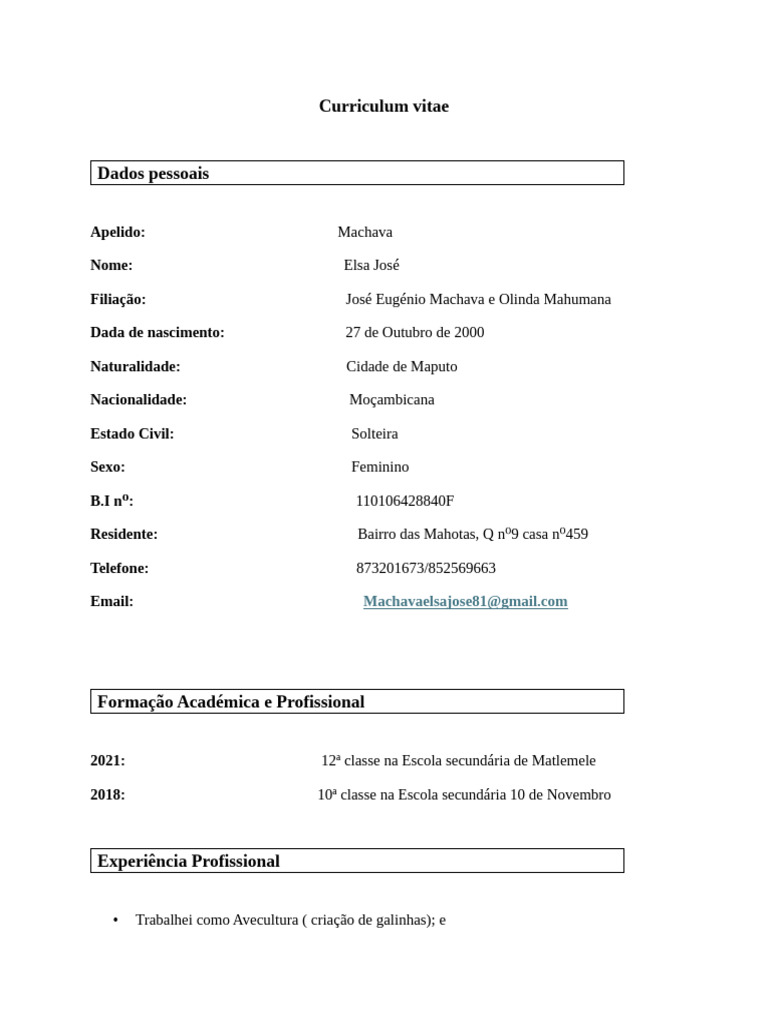 Curriculum vitae

Dados pessoais

Apelido: Machava

Nome: Elsa José

Filiação: José Eugénio Machava e Olinda Mahumana

Dada de nascimento: 27 de Outubro de 2000

Naturalidade: Cidade de Maputo

Nacionalidade: Moçambicana

Estado Civil: Solteira

Sexo: Feminino

B.I nº: 110106428840F

Residente: Bairro das Mahotas, Q nº9 casa nº459

Telefone: 873201673/852569663

Email: Machavaelsajose81@gmail.com

Formação Académica e Profissional

2021: 12ª classe na Escola secundária de Matlemele

2018: 10ª classe na Escola secundária 10 de Novembro

Experiência Profissional

• Trabalhei como Avecultura ( criação de galinhas); e